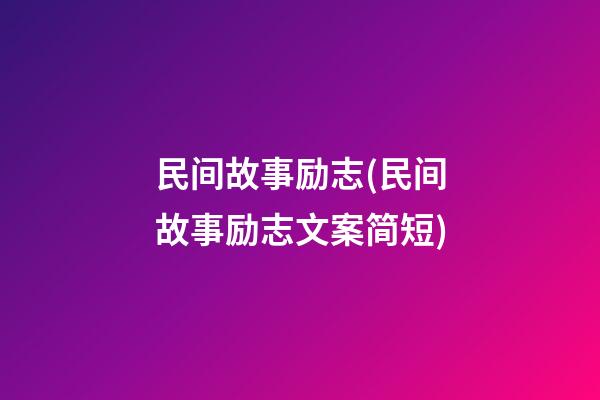 民间故事励志(民间故事励志文案简短)